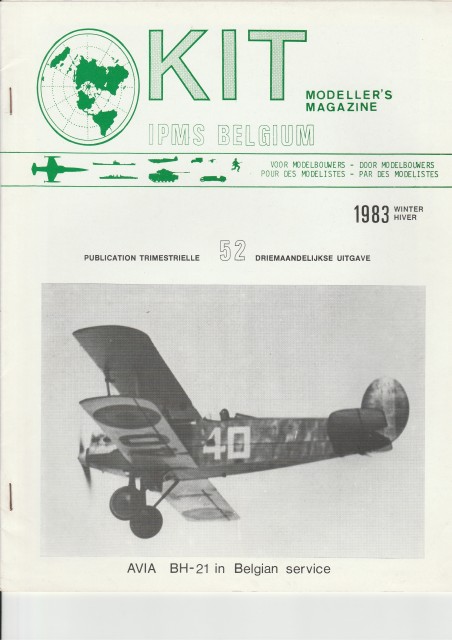 KIT

MODELLER'S MAGAZINE

IPMS BELGIUM

VOOR MODELBOUWERS - DOOR MODELBOUWERS
POUR DES MODELISTES - PAR DES MODELISTES

1983 WINTER HIVER

PUBLICATION TRIMESTRIELLE 52 DRIEMAANDELIJKSE UITGAVE

40

AVIA BH-21 in Belgian service